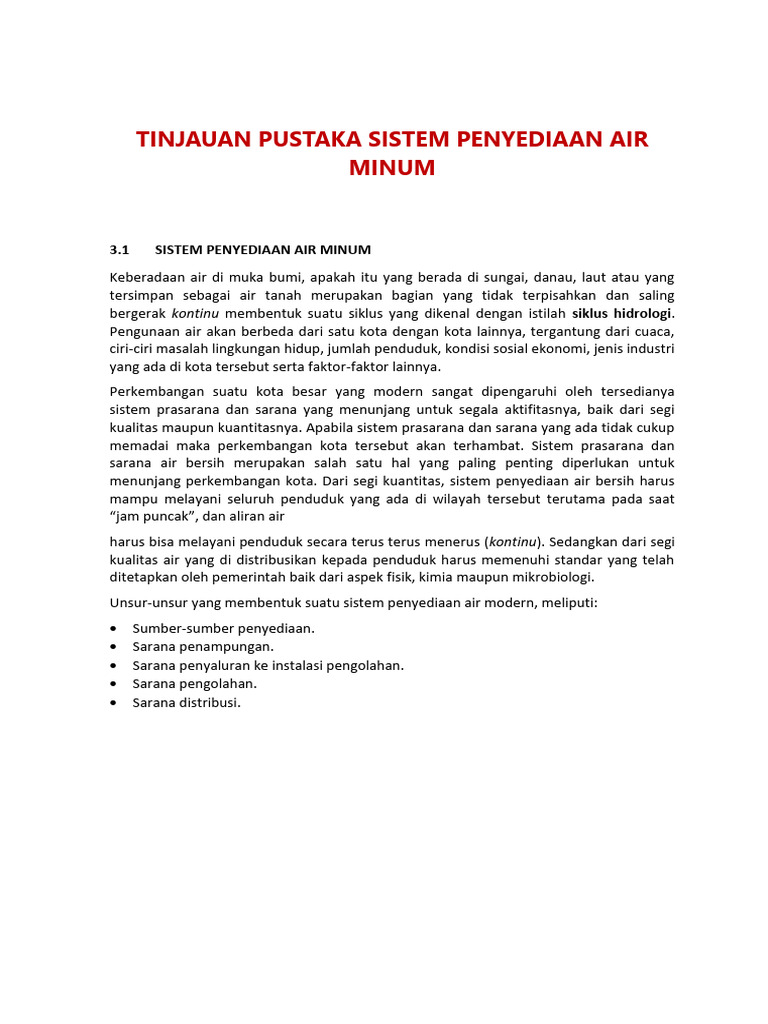 TINJAUAN PUSTAKA SISTEM PENYEDIAAN AIR MINUM

3.1 SISTEM PENYEDIAAN AIR MINUM

Keberadaan air di muka bumi, apakah itu yang berada di sungai, danau, laut atau yang tersimpan sebagai air tanah merupakan bagian yang tidak terpisahkan dan saling bergerak kontinu membentuk suatu siklus yang dikenal dengan istilah siklus hidrologi. Pengunaan air akan berbeda dari satu kota dengan kota lainnya, tergantung dari cuaca, ciri-ciri masalah lingkungan hidup, jumlah penduduk, kondisi sosial ekonomi, jenis industri yang ada di kota tersebut serta faktor-faktor lainnya.

Perkembangan suatu kota besar yang modern sangat dipengaruhi oleh tersedianya sistem prasarana dan sarana yang menunjang untuk segala aktifitasnya, baik dari segi kualitas maupun kuantitasnya. Apabila sistem prasarana dan sarana yang ada tidak cukup memadai maka perkembangan kota tersebut akan terhambat. Sistem prasarana dan sarana air bersih merupakan salah satu hal yang paling penting diperlukan untuk menunjang perkembangan kota. Dari segi kuantitas, sistem penyediaan air bersih harus mampu melayani seluruh penduduk yang ada di wilayah tersebut terutama pada saat “jam puncak”, dan aliran air

harus bisa melayani penduduk secara terus terus menerus (kontinu). Sedangkan dari segi kualitas air yang di distribusikan kepada penduduk harus memenuhi standar yang telah ditetapkan oleh pemerintah baik dari aspek fisik, kimia maupun mikrobiologi.

Unsur-unsur yang membentuk suatu sistem penyediaan air modern, meliputi:

• Sumber-sumber penyediaan.
• Sarana penampungan.
• Sarana penyaluran ke instalasi pengolahan.
• Sarana pengolahan.
• Sarana distribusi.